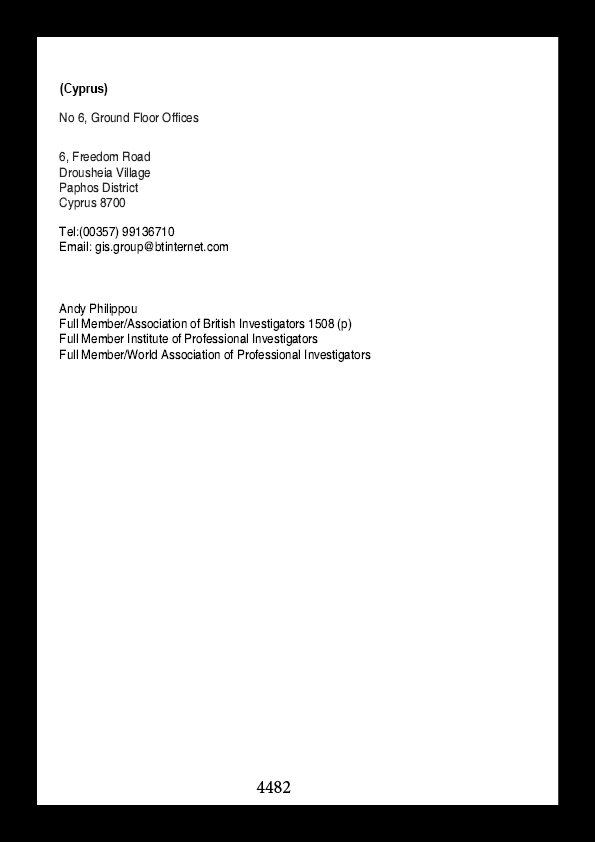 (Cyprus)

No 6, Ground Floor Offices

6, Freedom Road
Drousheia Village
Paphos District
Cyprus 8700

Tel:(00357) 99136710
Email: gis.group@btinternet.com

Andy Philippou
Full Member/Association of British Investigators 1508 (p)
Full Member Institute of Professional Investigators
Full Member/World Association of Professional Investigators

4482